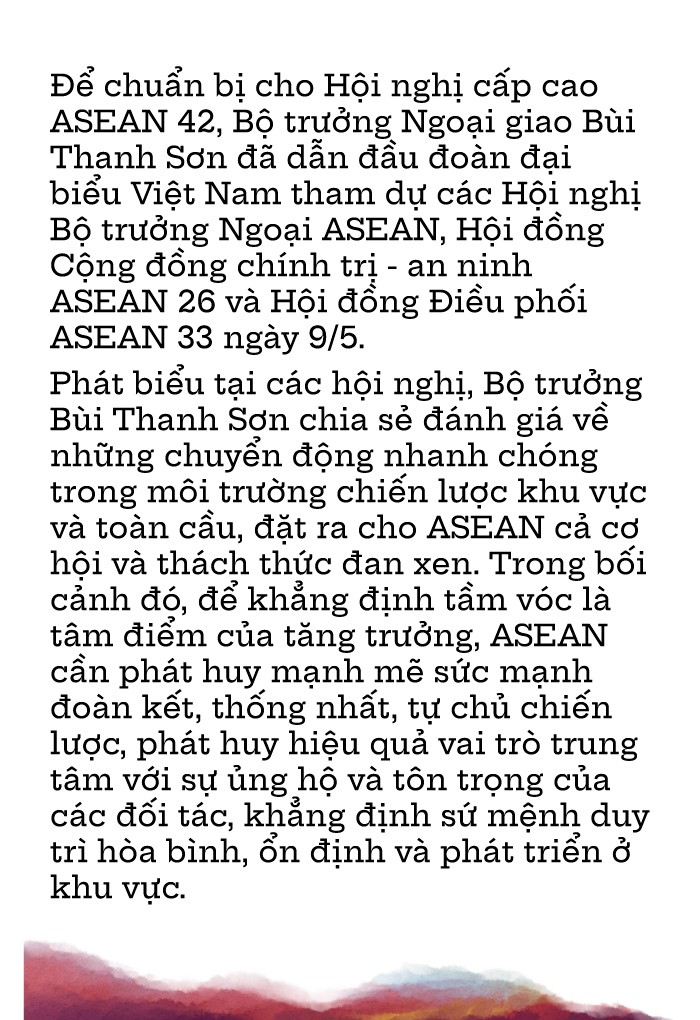 Để chuẩn bị cho Hội nghị cấp cao ASEAN 42, Bộ trưởng Ngoại giao Bùi Thanh Sơn đã dẫn đầu đoàn đại biểu Việt Nam tham dự các Hội nghị Bộ trưởng Ngoại ASEAN, Hội đồng Cộng đồng chính trị - an ninh ASEAN 26 và Hội đồng Điều phối ASEAN 33 ngày 9/5.

Phát biểu tại các hội nghị, Bộ trưởng Bùi Thanh Sơn chia sẻ đánh giá về những chuyển động nhanh chóng trong môi trường chiến lược khu vực và toàn cầu, đặt ra cho ASEAN cả cơ hội và thách thức đan xen. Trong bối cảnh đó, để khẳng định tầm vóc là tâm điểm của tăng trưởng, ASEAN cần phát huy mạnh mẽ sức mạnh đoàn kết, thống nhất, tự chủ chiến lược, phát huy hiệu quả vai trò trung tâm với sự ủng hộ và tôn trọng của các đối tác, khẳng định sứ mệnh duy trì hòa bình, ổn định và phát triển ở khu vực.